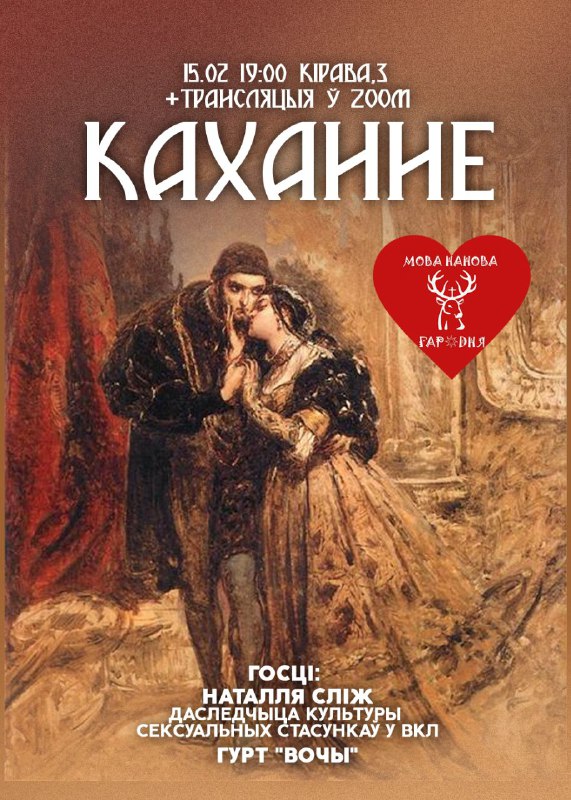 15.02 19:00 КІРАВА,3
+ТРАНСЛЯЦЫЯ Ў ZOOM

КАХАННЕ

МОВА НАНОВА
ГАРОДНЯ

ГОСЦІ:
НАТАЛЛЯ СЛІЖ
ДАСЛЕДЧЫЦА КУЛЬТУРЫ СЕКСУАЛЬНЫХ СТАСУНКАЎ У ВКЛ
ГУРТ "ВОЧЫ"